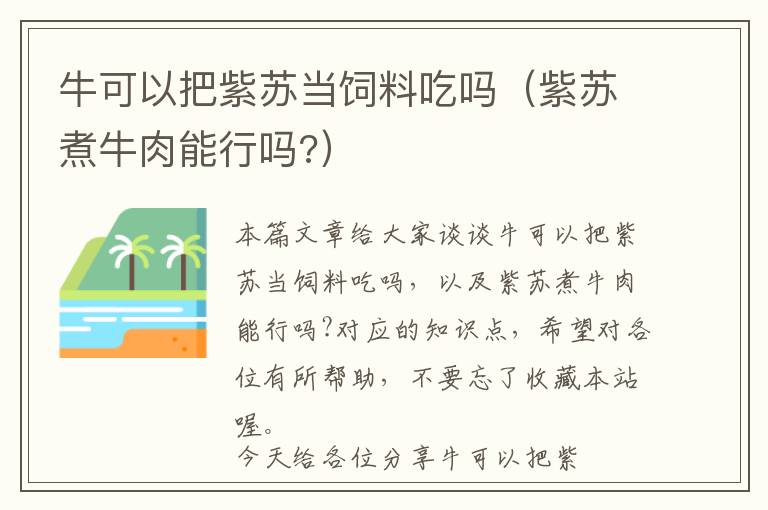 牛可以把紫苏当饲料吃吗（紫苏煮牛肉能行吗?）

本篇文章给大家谈谈牛可以把紫苏当饲料吃吗，以及紫苏煮牛肉能行吗?对应的知识点，希望对各位有所帮助，不要忘了收藏本站喔。

今天给各位分享牛可以把紫